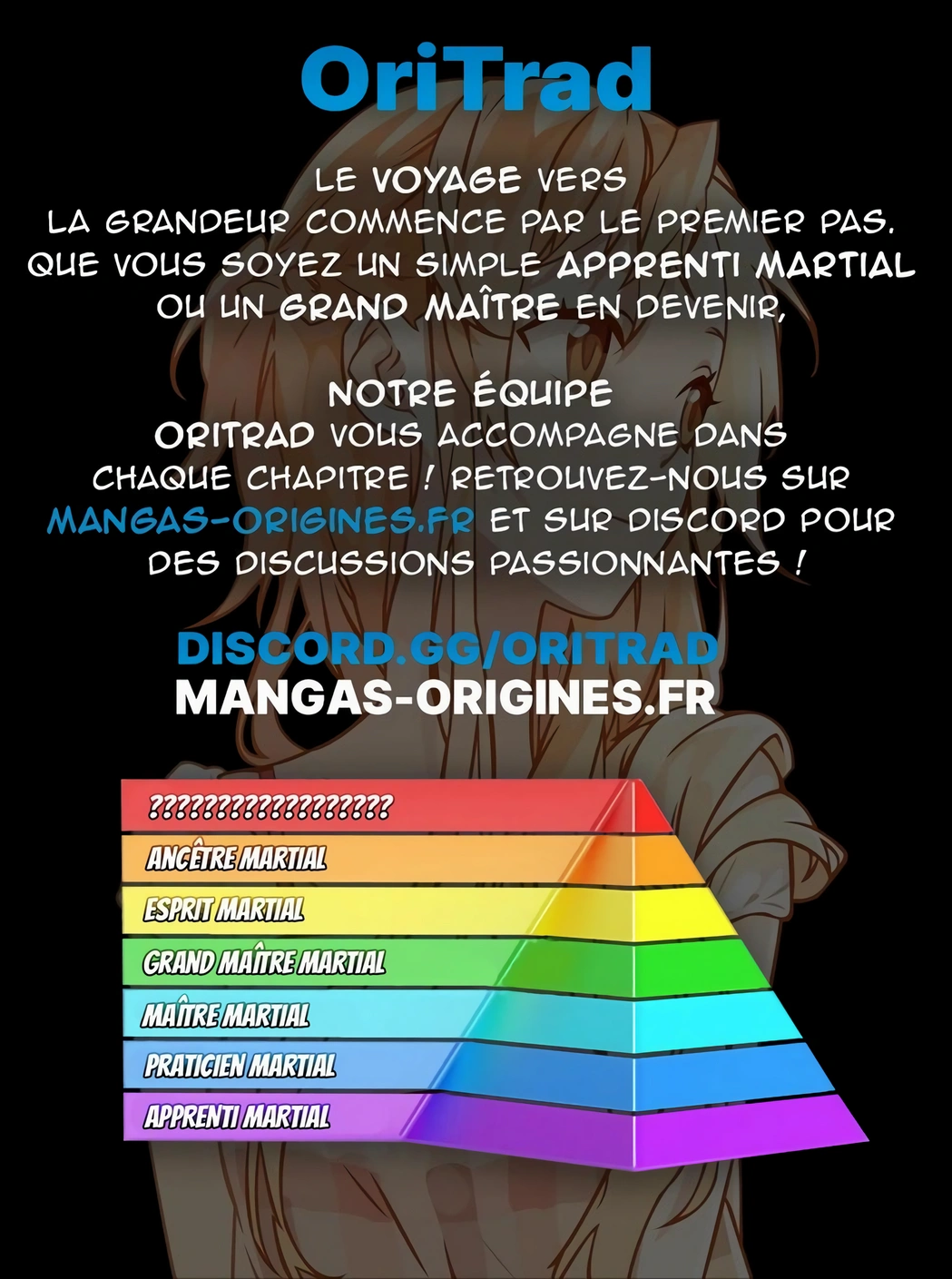 OriTrad

LE VOYAGE VERS LA GRANDEUR COMMENCE PAR LE PREMIER PAS. QUE VOUS SOYEZ UN SIMPLE APPRENTI MARTIAL OU UN GRAND MAÎTRE EN DEVENIR,

NOTRE ÉQUIPE ORITRAD VOUS ACCOMPAGNE DANS CHAQUE CHAPITRE ! RETROUVEZ-NOUS SUR MANGAS-ORIGINES.FR ET SUR DISCORD POUR DES DISCUSSIONS PASSIONNANTES !

DISCORD.GG/ORITRAD
MANGAS-ORIGINES.FR

??????????????????
ANCÊTRE MARTIAL
ESPRIT MARTIAL
GRAND MAÎTRE MARTIAL
MAÎTRE MARTIAL
PRATICIEN MARTIAL
APPRENTI MARTIAL